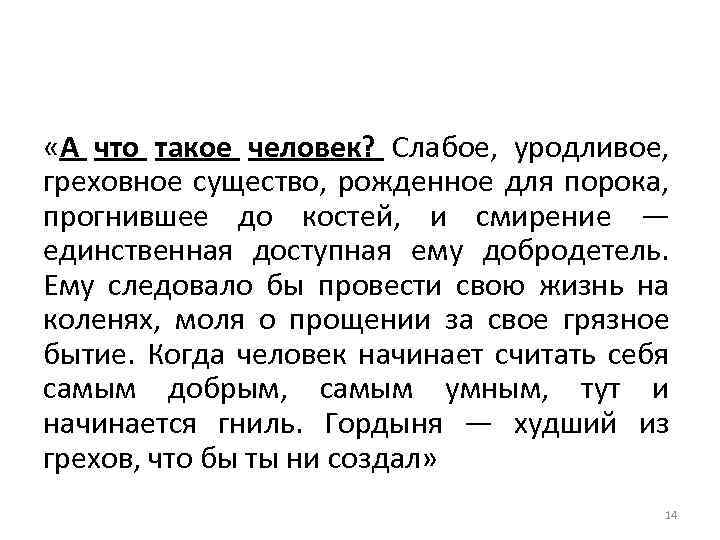 «А что такое человек? Слабое, уродливое, греховное существо, рожденное для порока, прогнившее до костей, и смирение — единственная доступная ему добродетель. Ему следовало бы провести свою жизнь на коленях, моля о прощении за свое грязное бытие. Когда человек начинает считать себя самым добрым, самым умным, тут и начинается гниль. Гордыня — худший из грехов, что бы ты ни создал»

14